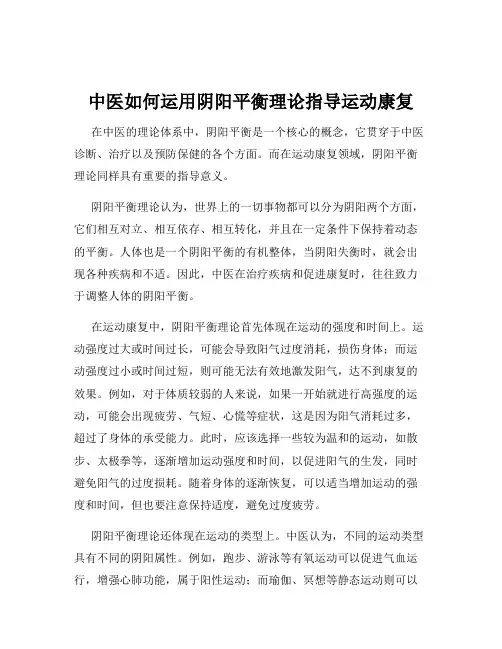 中医如何运用阴阳平衡理论指导运动康复

在中医的理论体系中，阴阳平衡是一个核心的概念，它贯穿于中医诊断、治疗以及预防保健的各个方面。而在运动康复领域，阴阳平衡理论同样具有重要的指导意义。

阴阳平衡理论认为，世界上的一切事物都可以分为阴阳两个方面，它们相互对立、相互依存、相互转化，并且在一定条件下保持着动态的平衡。人体也是一个阴阳平衡的有机整体，当阴阳失衡时，就会出现各种疾病和不适。因此，中医在治疗疾病和促进康复时，往往致力于调整人体的阴阳平衡。

在运动康复中，阴阳平衡理论首先体现在运动的强度和时间上。运动强度过大或时间过长，可能会导致阳气过度消耗，损伤身体；而运动强度过小或时间过短，则可能无法有效地激发阳气，达不到康复的效果。例如，对于体质较弱的人来说，如果一开始就进行高强度的运动，可能会出现疲劳、气短、心慌等症状，这是因为阳气消耗过多，超过了身体的承受能力。此时，应该选择一些较为温和的运动，如散步、太极拳等，逐渐增加运动强度和时间，以促进阳气的生发，同时避免阳气的过度损耗。随着身体的逐渐恢复，可以适当增加运动的强度和时间，但也要注意保持适度，避免过度疲劳。

阴阳平衡理论还体现在运动的类型上。中医认为，不同的运动类型具有不同的阴阳属性。例如，跑步、游泳等有氧运动可以促进气血运行，增强心肺功能，属于阳性运动；而瑜伽、冥想等静态运动则可以